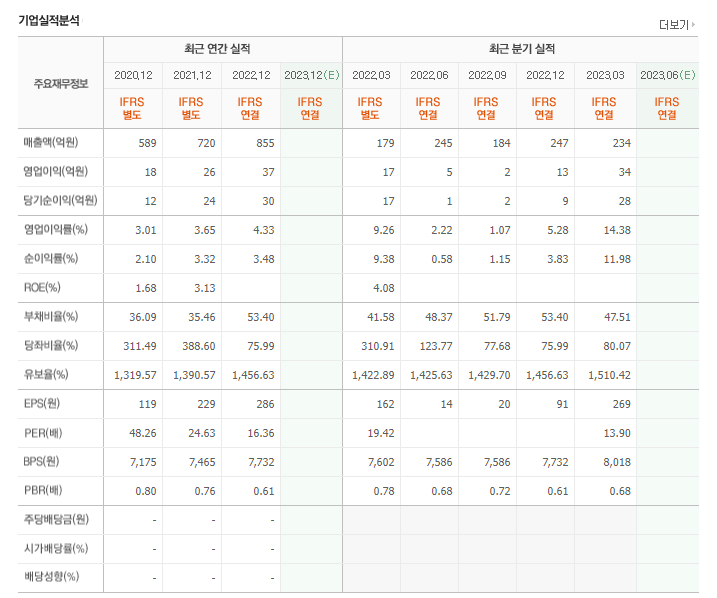 기업실적분석

더보기

| 주요재무정보 | 최근 연간 실적 | | | | 최근 분기 실적 | | | | | |
|---|---|---|---|---|---|---|---|---|---|---|
| | 2020.12 | 2021.12 | 2022.12 | 2023.12(E) | 2022.03 | 2022.06 | 2022.09 | 2022.12 | 2023.03 | 2023.06(E) |
| | IFRS 별도 | IFRS 별도 | IFRS 연결 | IFRS 연결 | IFRS 별도 | IFRS 연결 | IFRS 연결 | IFRS 연결 | IFRS 연결 | IFRS 연결 |
| 매출액(억원) | 589 | 720 | 855 | | 179 | 245 | 184 | 247 | 234 | |
| 영업이익(억원) | 18 | 26 | 37 | | 17 | 5 | 2 | 13 | 34 | |
| 당기순이익(억원) | 12 | 24 | 30 | | 17 | 1 | 2 | 9 | 28 | |
| 영업이익률(%) | 3.01 | 3.65 | 4.33 | | 9.26 | 2.22 | 1.07 | 5.28 | 14.38 | |
| 순이익률(%) | 2.10 | 3.32 | 3.48 | | 9.38 | 0.58 | 1.15 | 3.83 | 11.98 | |
| ROE(%) | 1.68 | 3.13 | | | 4.08 | | | | | |
| 부채비율(%) | 36.09 | 35.46 | 53.40 | | 41.58 | 48.37 | 51.79 | 53.40 | 47.51 | |
| 당좌비율(%) | 311.49 | 388.60 | 75.99 | | 310.91 | 123.77 | 77.68 | 75.99 | 80.07 | |
| 유보율(%) | 1,319.57 | 1,390.57 | 1,456.63 | | 1,422.89 | 1,425.63 | 1,429.70 | 1,456.63 | 1,510.42 | |
| EPS(원) | 119 | 229 | 286 | | 162 | 14 | 20 | 91 | 269 | |
| PER(배) | 48.26 | 24.63 | 16.36 | | 19.42 | | | | 13.90 | |
| BPS(원) | 7,175 | 7,465 | 7,732 | | 7,602 | 7,586 | 7,586 | 7,732 | 8,018 | |
| PBR(배) | 0.80 | 0.76 | 0.61 | | 0.78 | 0.68 | 0.72 | 0.61 | 0.68 | |
| 주당배당금(원) | - | - | - | | | | | | | |
| 시가배당률(%) | - | - | - | | | | | | | |
| 배당성향(%) | - | - | - | | | | | | | |